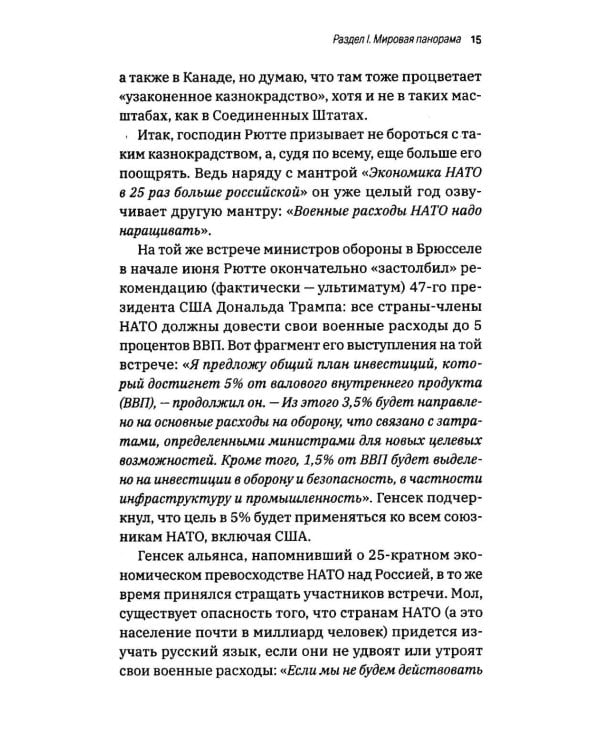 Раздел I. Мировая панорама 15

а также в Канаде, но думаю, что там тоже процветает «узаконенное казнокрадство», хотя и не в таких масштабах, как в Соединенных Штатах.

Итак, господин Рютте призывает не бороться с таким казнокрадством, а, судя по всему, еще больше его поощрять. Ведь наряду с мантрой «Экономика НАТО в 25 раз больше российской» он уже целый год озвучивает другую мантру: «Военные расходы НАТО надо наращивать».

На той же встрече министров обороны в Брюсселе в начале июня Рютте окончательно «застолбил» рекомендацию (фактически — ультиматум) 47-го президента США Дональда Трампа: все страны-члены НАТО должны довести свои военные расходы до 5 процентов ВВП. Вот фрагмент его выступления на той встрече: «Я предложу общий план инвестиций, который достигнет 5% от валового внутреннего продукта (ВВП), — продолжил он. — Из этого 3,5% будет направлено на основные расходы на оборону, что связано с затратами, определенными министрами для новых целевых возможностей. Кроме того, 1,5% от ВВП будет выделено на инвестиции в оборону и безопасность, в частности инфраструктуру и промышленность». Генсек подчеркнул, что цель в 5% будет применяться ко всем союзникам НАТО, включая США.

Генсек альянса, напомнивший о 25-кратном экономическом превосходстве НАТО над Россией, в то же время принялся стращать участников встречи. Мол, существует опасность того, что странам НАТО (а это население почти в миллиард человек) придется изучать русский язык, если они не удвоят или утроят свои военные расходы: «Если мы не будем действовать